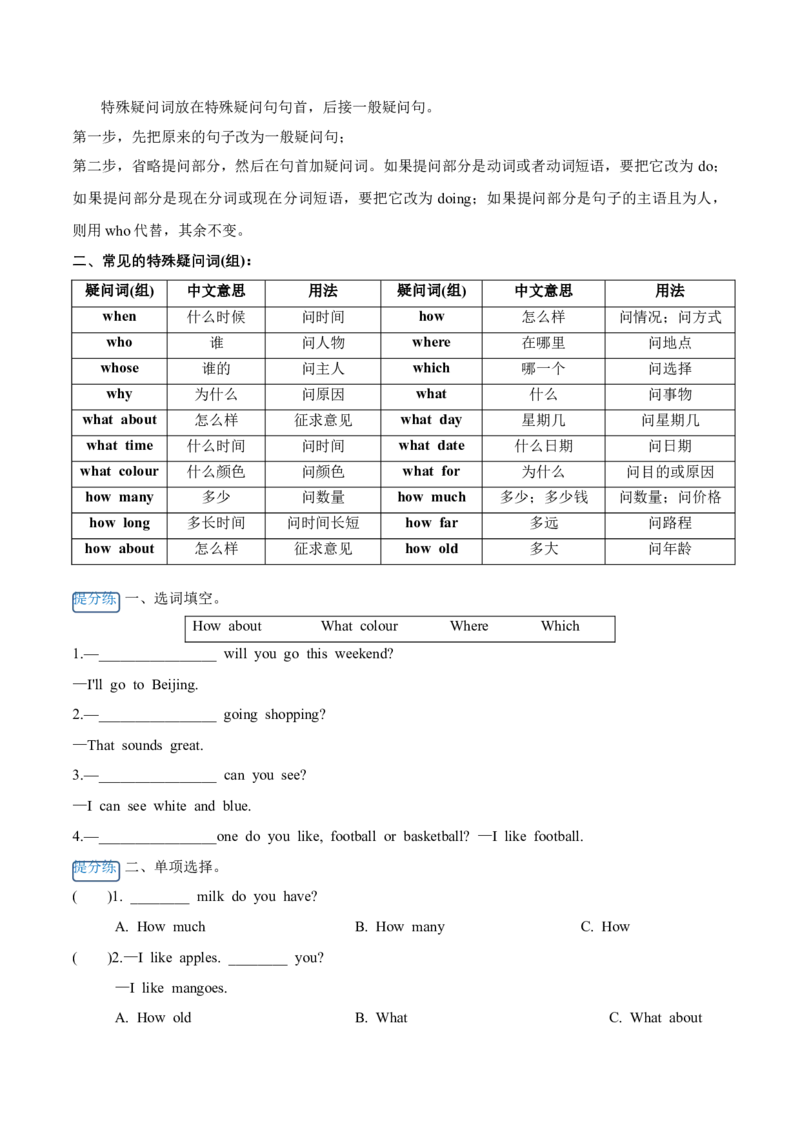 特殊疑问词放在特殊疑问句句首，后接一般疑问句。

第一步，先把原来的句子改为一般疑问句；

第二步，省略提问部分，然后在句首加疑问词。如果提问部分是动词或者动词短语，要把它改为do；如果提问部分是现在分词或现在分词短语，要把它改为doing；如果提问部分是句子的主语且为人，则用who代替，其余不变。

二、常见的特殊疑问词(组)：

| 疑问词(组) | 中文意思 | 用法 | 疑问词(组) | 中文意思 | 用法 |
|---|---|---|---|---|---|
| when | 什么时候 | 问时间 | how | 怎么样 | 问情况；问方式 |
| who | 谁 | 问人物 | where | 在哪里 | 问地点 |
| whose | 谁的 | 问主人 | which | 哪一个 | 问选择 |
| why | 为什么 | 问原因 | what | 什么 | 问事物 |
| what about | 怎么样 | 征求意见 | what day | 星期几 | 问星期几 |
| what time | 什么时间 | 问时间 | what date | 什么日期 | 问日期 |
| what colour | 什么颜色 | 问颜色 | what for | 为什么 | 问目的或原因 |
| how many | 多少 | 问数量 | how much | 多少；多少钱 | 问数量；问价格 |
| how long | 多长时间 | 问时间长短 | how far | 多远 | 问路程 |
| how about | 怎么样 | 征求意见 | how old | 多大 | 问年龄 |

提分练 一、选词填空。

How about What colour Where Which

1.—____ will you go this weekend?

—I'll go to Beijing.

2.—____ going shopping?

—That sounds great.

3.—____ can you see?

—I can see white and blue.

4.—____one do you like, football or basketball? —I like football.

提分练 二、单项选择。

( )1. ____ milk do you have?

A. How much B. How many C. How

( )2.—I like apples. ____ you?

—I like mangoes.

A. How old B. What C. What about